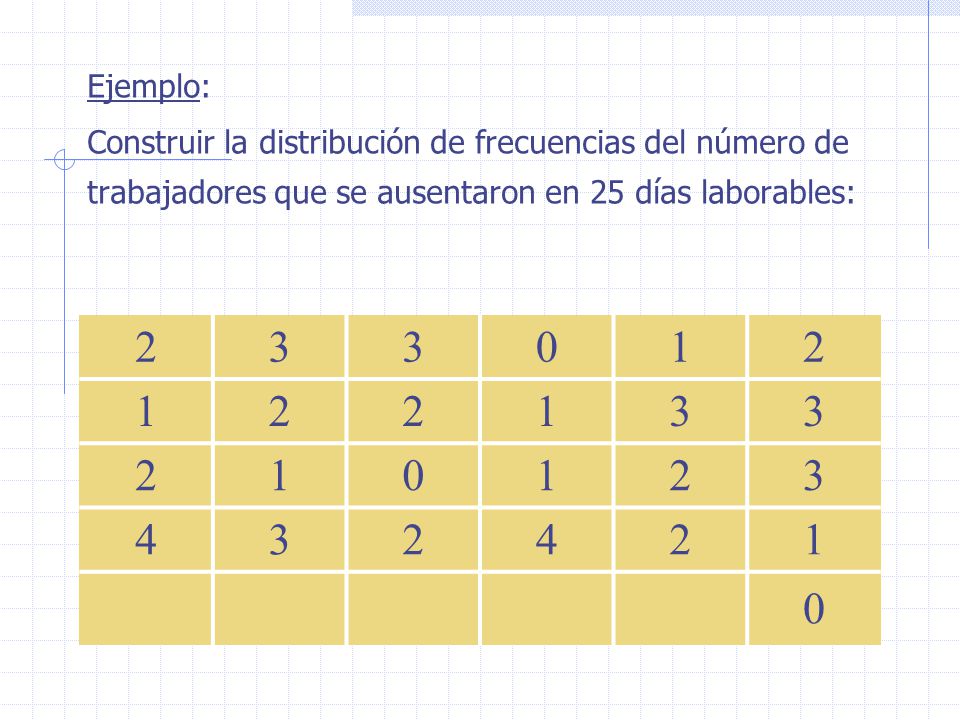 Ejemplo:

Construir la distribución de frecuencias del número de trabajadores que se ausentaron en 25 días laborables:

| 2 | 3 | 3 | 0 | 1 | 2 |
|---|---|---|---|---|---|
| 1 | 2 | 2 | 1 | 3 | 3 |
| 2 | 1 | 0 | 1 | 2 | 3 |
| 4 | 3 | 2 | 4 | 2 | 1 |
|   |   |   |   |   | 0 |